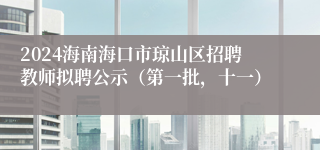 2024海南海口市琼山区招聘教师拟聘公示（第一批，十一）